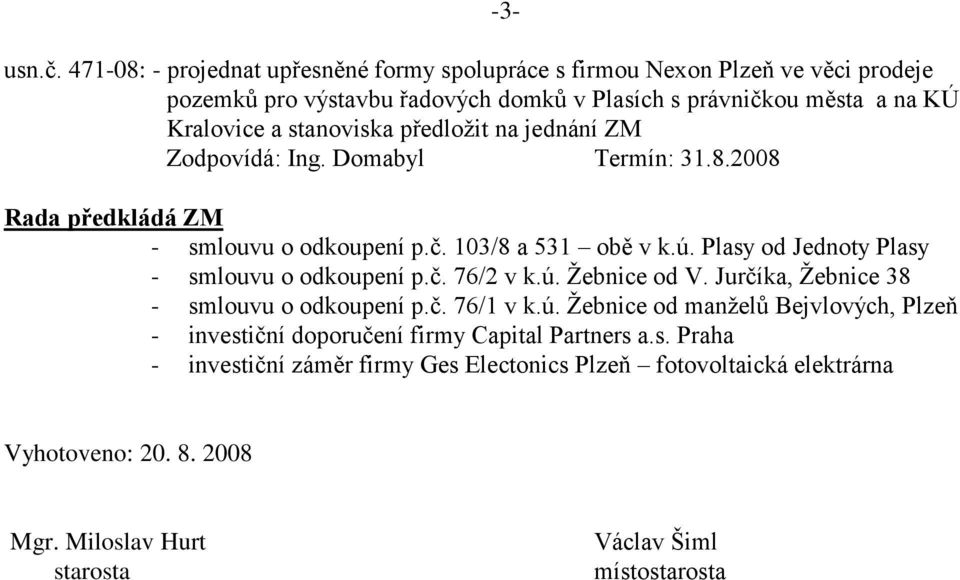 -3-

usn.č. 471-08: - projednat upřesněné formy spolupráce s firmou Nexon Plzeň ve věci prodeje pozemků pro výstavbu řadových domků v Plasích s právničkou města a na KÚ Kralovice a stanoviska předložit na jednání ZM
Zodpovídá: Ing. Domabyl Termín: 31.8.2008

Rada předkládá ZM
- smlouvu o odkoupení p.č. 103/8 a 531 – obě v k.ú. Plasy od Jednoty Plasy
- smlouvu o odkoupení p.č. 76/2 v k.ú. Žebnice od V. Jurčíka, Žebnice 38
- smlouvu o odkoupení p.č. 76/1 v k.ú. Žebnice od manželů Bejvlových, Plzeň
- investiční doporučení firmy Capital Partners a.s. Praha
- investiční záměr firmy Ges Electonics Plzeň – fotovoltaická elektrárna

Vyhotoveno: 20. 8. 2008

Mgr. Miloslav Hurt
starosta

Václav Šiml
místostarosta